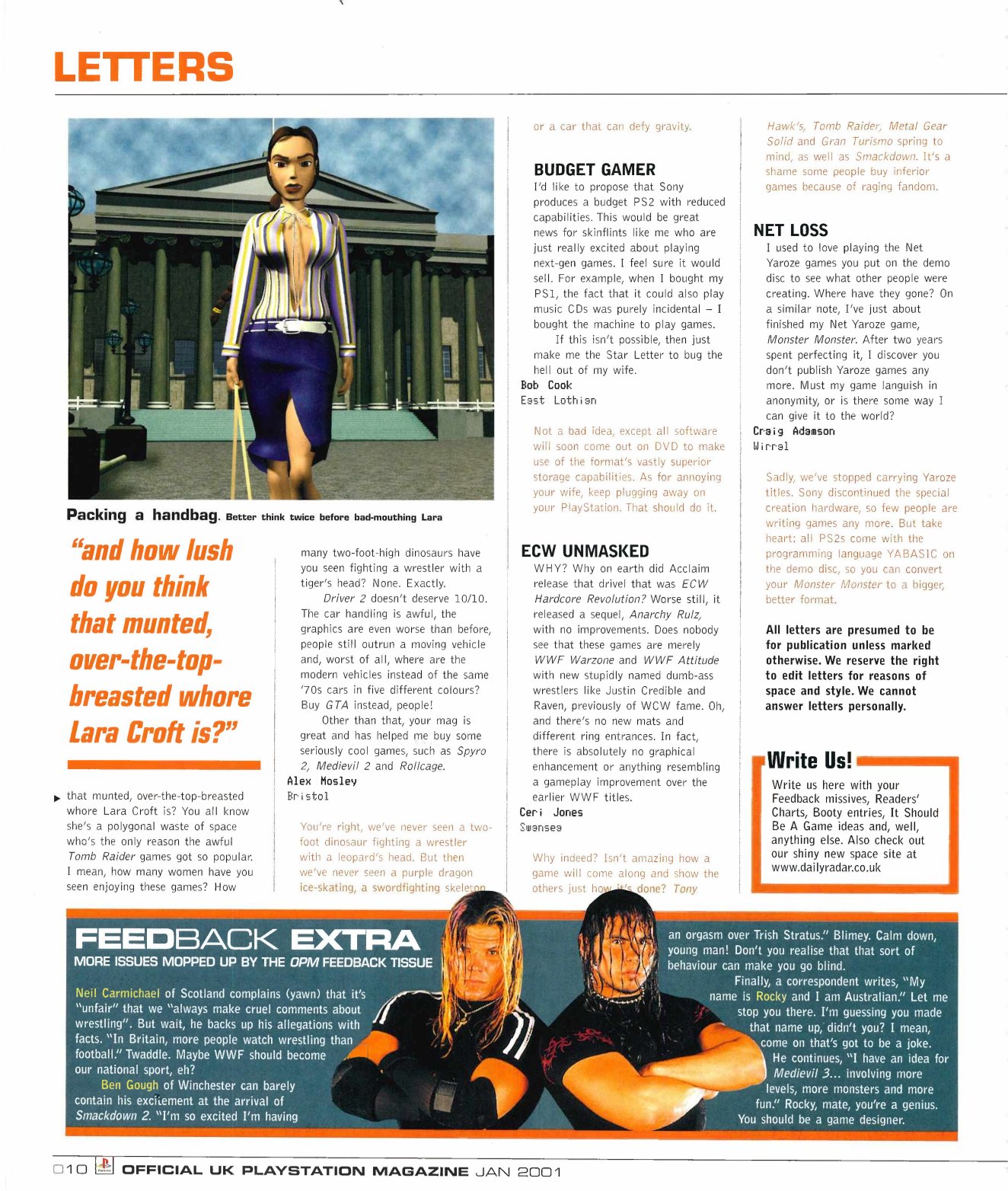 LETTERS

Packing a handbag. Better think twice before bad-mouthing Lara

"and how lush do you think that munted, over-the-top-breasted whore Lara Croft is?"

that munted, over-the-top-breasted whore Lara Croft is? You all know she's a polygonal waste of space who's the only reason the awful Tomb Raider games got so popular. I mean, how many women have you seen enjoying these games? How many two-foot-high dinosaurs have you seen fighting a wrestler with a tiger's head? None. Exactly.

Driver 2 doesn't deserve 10/10. The car handling is awful, the graphics are even worse than before, people still outrun a moving vehicle and, worst of all, where are the modern vehicles instead of the same '70s cars in five different colours? Buy GTA instead, people!

Other than that, your mag is great and has helped me buy some seriously cool games, such as Spyro 2, Medievil 2 and Rollcage.
Alex Mosley
Bristol

You're right, we've never seen a two-foot dinosaur fighting a wrestler with a leopard's head. But then we've never seen a purple dragon ice-skating, a swordfighting skeleton or a car that can defy gravity.

BUDGET GAMER
I'd like to propose that Sony produces a budget PS2 with reduced capabilities. This would be great news for skinflints like me who are just really excited about playing next-gen games. I feel sure it would sell. For example, when I bought my PS1, the fact that it could also play music CDs was purely incidental – I bought the machine to play games.

If this isn't possible, then just make me the Star Letter to bug the hell out of my wife.
Bob Cook
East Lothian

Not a bad idea, except all software will soon come out on DVD to make use of the format's vastly superior storage capabilities. As for annoying your wife, keep plugging away on your PlayStation. That should do it.

ECW UNMASKED
WHY? Why on earth did Acclaim release that drivel that was ECW Hardcore Revolution? Worse still, it released a sequel, Anarchy Rulz, with no improvements. Does nobody see that these games are merely WWF Warzone and WWF Attitude with new stupidly named dumb-ass wrestlers like Justin Credible and Raven, previously of WCW fame. Oh, and there's no new mats and different ring entrances. In fact, there is absolutely no graphical enhancement or anything resembling a gameplay improvement over the earlier WWF titles.
Ceri Jones
Swansea

Why indeed? Isn't amazing how a game will come along and show the others just how it's done? Tony Hawk's, Tomb Raider, Metal Gear Solid and Gran Turismo spring to mind, as well as Smackdown. It's a shame some people buy inferior games because of raging fandom.

NET LOSS
I used to love playing the Net Yaroze games you put on the demo disc to see what other people were creating. Where have they gone? On a similar note, I've just about finished my Net Yaroze game, Monster Monster. After two years spent perfecting it, I discover you don't publish Yaroze games any more. Must my game languish in anonymity, or is there some way I can give it to the world?
Craig Adamson
Wirral

Sadly, we've stopped carrying Yaroze titles. Sony discontinued the special creation hardware, so few people are writing games any more. But take heart: all PS2s come with the programming language YABASIC on the demo disc, so you can convert your Monster Monster to a bigger, better format.

All letters are presumed to be for publication unless marked otherwise. We reserve the right to edit letters for reasons of space and style. We cannot answer letters personally.

Write Us!
Write us here with your Feedback missives, Readers' Charts, Booty entries, It Should Be A Game ideas and, well, anything else. Also check out our shiny new space site at www.dailyradar.co.uk

FEEDBACK EXTRA
MORE ISSUES MOPPED UP BY THE OPM FEEDBACK TISSUE

Neil Carmichael of Scotland complains (yawn) that it's "unfair" that we "always make cruel comments about wrestling". But wait, he backs up his allegations with facts. "In Britain, more people watch wrestling than football." Twaddle. Maybe WWF should become our national sport, eh?

Ben Gough of Winchester can barely contain his excitement at the arrival of Smackdown 2. "I'm so excited I'm having an orgasm over Trish Stratus." Blimey. Calm down, young man! Don't you realise that that sort of behaviour can make you go blind.

Finally, a correspondent writes, "My name is Rocky and I am Australian." Let me stop you there. I'm guessing you made that name up, didn't you? I mean, come on that's got to be a joke. He continues, "I have an idea for Medievil 3... involving more levels, more monsters and more fun." Rocky, mate, you're a genius. You should be a game designer.

010 OFFICIAL UK PLAYSTATION MAGAZINE JAN 2001